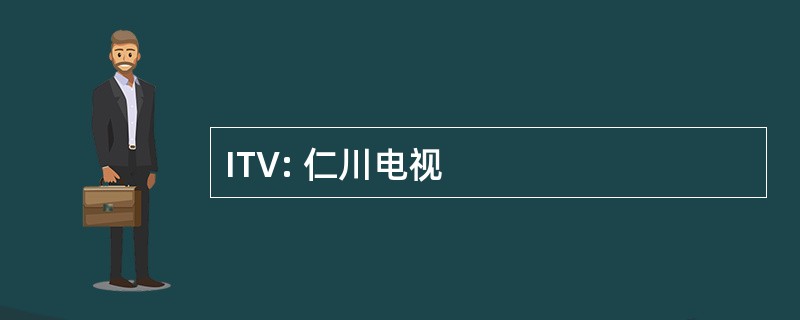 ITV: 仁川电视